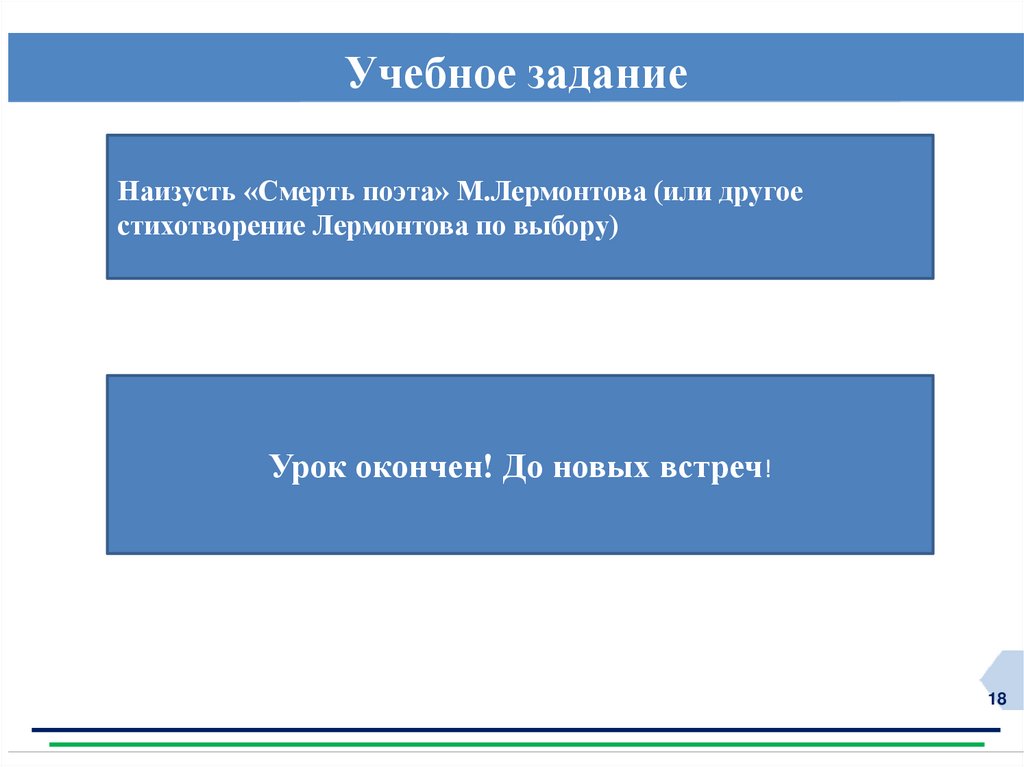 Учебное задание

Наизусть «Смерть поэта» М.Лермонтова (или другое стихотворение Лермонтова по выбору)

Урок окончен! До новых встреч!

18